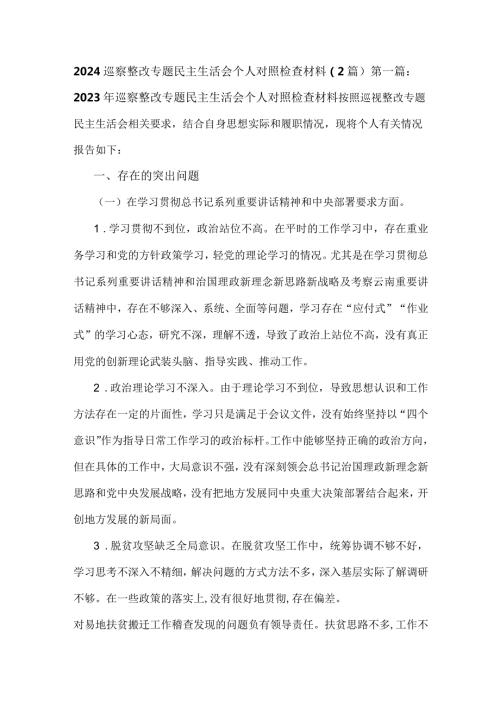 2024巡察整改专题民主生活会个人对照检查材料（2篇）第一篇：2023年巡察整改专题民主生活会个人对照检查材料按照巡视整改专题民主生活会相关要求，结合自身思想实际和履职情况，现将个人有关情况报告如下：

一、存在的突出问题

（一）在学习贯彻总书记系列重要讲话精神和中央部署要求方面。

1．学习贯彻不到位，政治站位不高。在平时的工作学习中，存在重业务学习和党的方针政策学习，轻党的理论学习的情况。尤其是在学习贯彻总书记系列重要讲话精神和治国理政新理念新思路新战略及考察云南重要讲话精神中，存在不够深入、系统、全面等问题，学习存在“应付式”“作业式”的学习心态，研究不深，理解不透，导致了政治上站位不高，没有真正用党的创新理论武装头脑、指导实践、推动工作。

2．政治理论学习不深入。由于理论学习不到位，导致思想认识和工作方法存在一定的片面性，学习只是满足于会议文件，没有始终坚持以“四个意识”作为指导日常工作学习的政治标杆。工作中能够坚持正确的政治方向，但在具体的工作中，大局意识不强，没有深刻领会总书记治国理政新理念新思路和党中央发展战略，没有把地方发展同中央重大决策部署结合起来，开创地方发展的新局面。

3．脱贫攻坚缺乏全局意识。在脱贫攻坚工作中，统筹协调不够不好，学习思考不深入不精细，解决问题的方式方法不多，深入基层实际了解调研不够。在一些政策的落实上，没有很好地贯彻，存在偏差。

对易地扶贫搬迁工作稽查发现的问题负有领导责任。扶贫思路不多，工作不